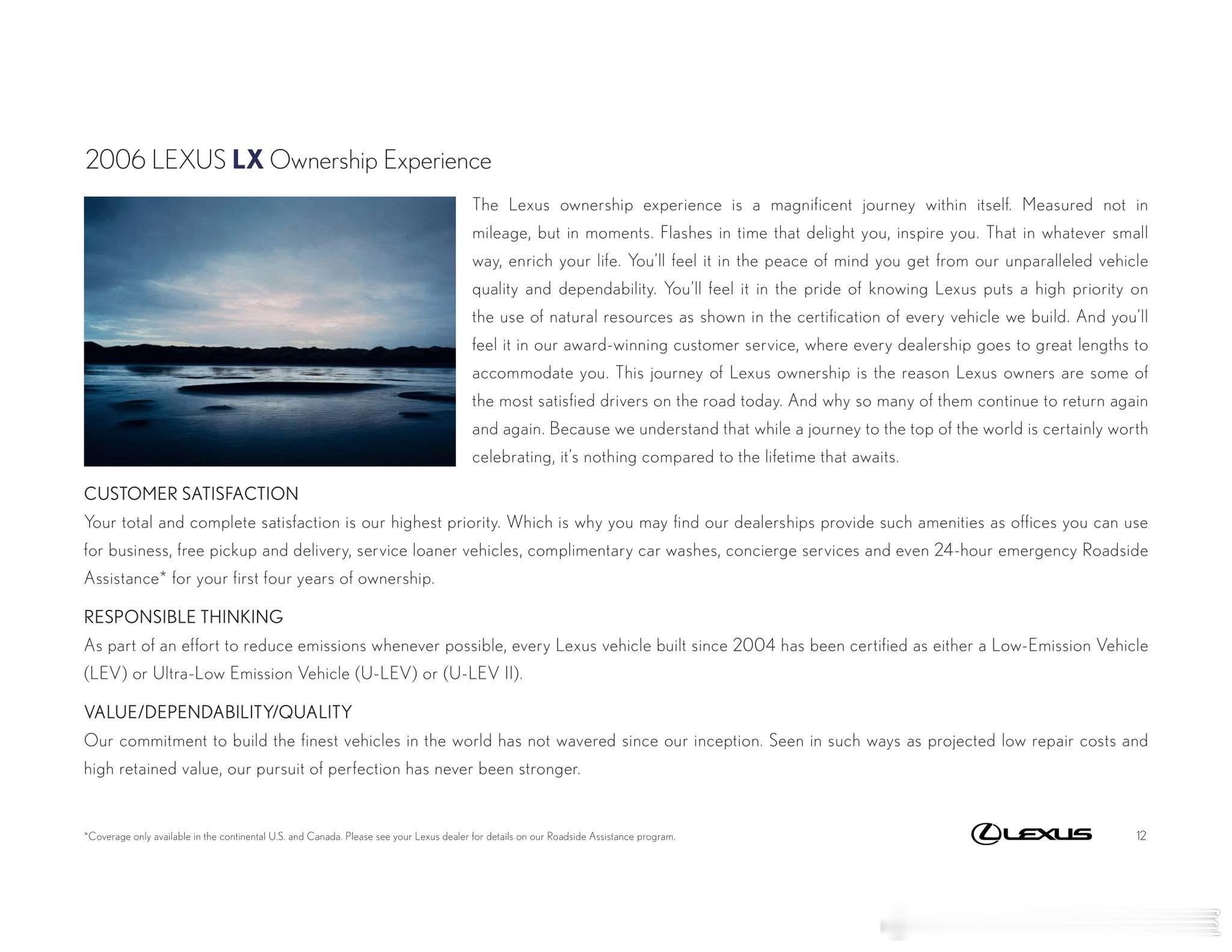 2006 LEXUS LX Ownership Experience

The Lexus ownership experience is a magnificent journey within itself. Measured not in mileage, but in moments. Flashes in time that delight you, inspire you. That in whatever small way, enrich your life. You'll feel it in the peace of mind you get from our unparalleled vehicle quality and dependability. You'll feel it in the pride of knowing Lexus puts a high priority on the use of natural resources as shown in the certification of every vehicle we build. And you'll feel it in our award-winning customer service, where every dealership goes to great lengths to accommodate you. This journey of Lexus ownership is the reason Lexus owners are some of the most satisfied drivers on the road today. And why so many of them continue to return again and again. Because we understand that while a journey to the top of the world is certainly worth celebrating, it's nothing compared to the lifetime that awaits.

CUSTOMER SATISFACTION
Your total and complete satisfaction is our highest priority. Which is why you may find our dealerships provide such amenities as offices you can use for business, free pickup and delivery, service loaner vehicles, complimentary car washes, concierge services and even 24-hour emergency Roadside Assistance* for your first four years of ownership.

RESPONSIBLE THINKING
As part of an effort to reduce emissions whenever possible, every Lexus vehicle built since 2004 has been certified as either a Low-Emission Vehicle (LEV) or Ultra-Low Emission Vehicle (U-LEV) or (U-LEV II).

VALUE/DEPENDABILITY/QUALITY
Our commitment to build the finest vehicles in the world has not wavered since our inception. Seen in such ways as projected low repair costs and high retained value, our pursuit of perfection has never been stronger.

*Coverage only available in the continental U.S. and Canada. Please see your Lexus dealer for details on our Roadside Assistance program.

LEXUS

12